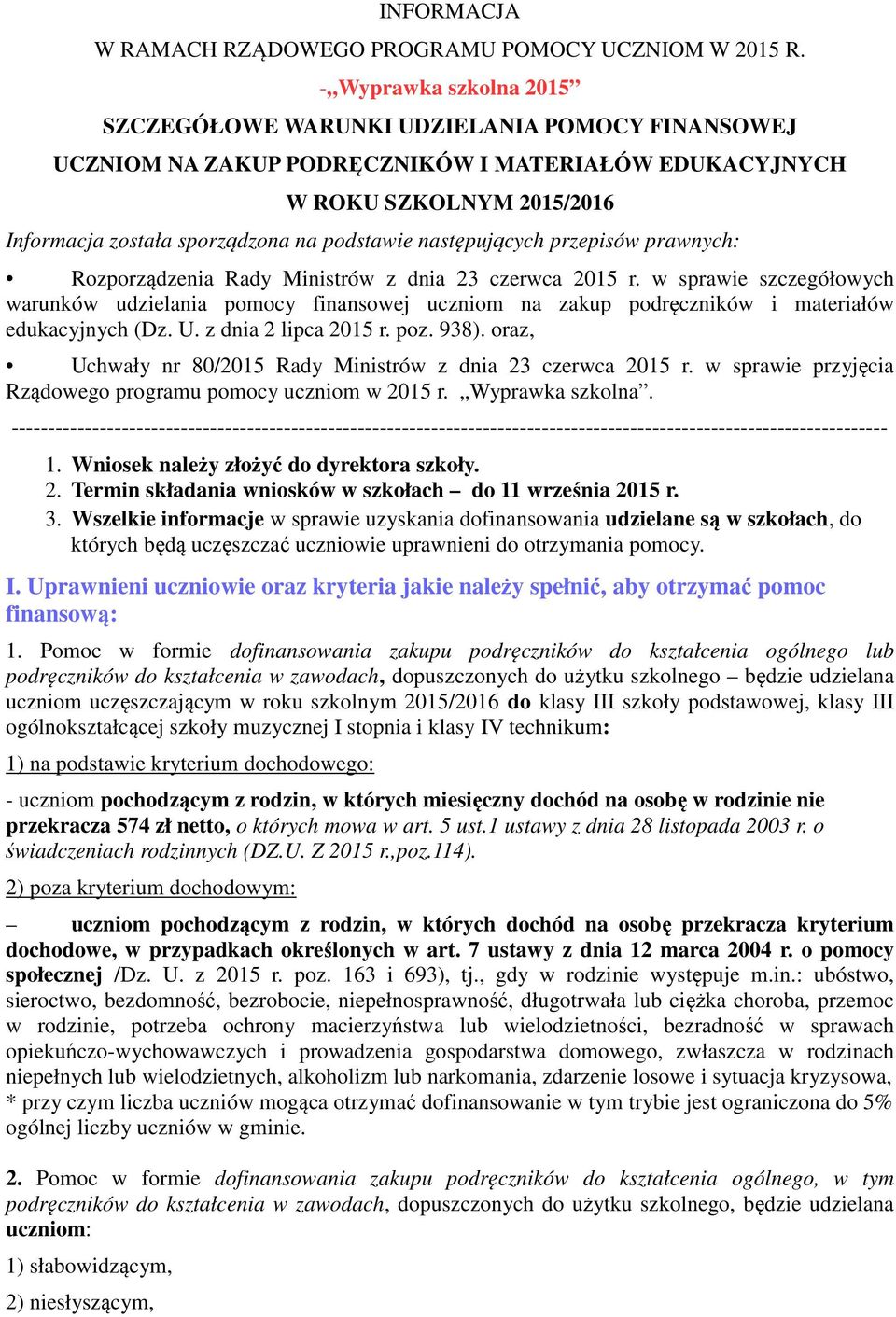 INFORMACJA

W RAMACH RZĄDOWEGO PROGRAMU POMOCY UCZNIOM W 2015 R.

-„Wyprawka szkolna 2015”

SZCZEGÓŁOWE WARUNKI UDZIELANIA POMOCY FINANSOWEJ UCZNIOM NA ZAKUP PODRĘCZNIKÓW I MATERIAŁÓW EDUKACYJNYCH W ROKU SZKOLNYM 2015/2016

Informacja została sporządzona na podstawie następujących przepisów prawnych:

• Rozporządzenia Rady Ministrów z dnia 23 czerwca 2015 r. w sprawie szczegółowych warunków udzielania pomocy finansowej uczniom na zakup podręczników i materiałów edukacyjnych (Dz. U. z dnia 2 lipca 2015 r. poz. 938). oraz,

• Uchwały nr 80/2015 Rady Ministrów z dnia 23 czerwca 2015 r. w sprawie przyjęcia Rządowego programu pomocy uczniom w 2015 r. „Wyprawka szkolna”.

---------------------------------------------------------------------------------------------------------------------

1. Wniosek należy złożyć do dyrektora szkoły.
2. Termin składania wniosków w szkołach – do 11 września 2015 r.
3. Wszelkie informacje w sprawie uzyskania dofinansowania udzielane są w szkołach, do których będą uczęszczać uczniowie uprawnieni do otrzymania pomocy.

I. Uprawnieni uczniowie oraz kryteria jakie należy spełnić, aby otrzymać pomoc finansową:

1. Pomoc w formie dofinansowania zakupu podręczników do kształcenia ogólnego lub podręczników do kształcenia w zawodach, dopuszczonych do użytku szkolnego – będzie udzielana uczniom uczęszczającym w roku szkolnym 2015/2016 do klasy III szkoły podstawowej, klasy III ogólnokształcącej szkoły muzycznej I stopnia i klasy IV technikum:

1) na podstawie kryterium dochodowego:

- uczniom pochodzącym z rodzin, w których miesięczny dochód na osobę w rodzinie nie przekracza 574 zł netto, o których mowa w art. 5 ust.1 ustawy z dnia 28 listopada 2003 r. o świadczeniach rodzinnych (DZ.U. Z 2015 r.,poz.114).

2) poza kryterium dochodowym:

– uczniom pochodzącym z rodzin, w których dochód na osobę przekracza kryterium dochodowe, w przypadkach określonych w art. 7 ustawy z dnia 12 marca 2004 r. o pomocy społecznej /Dz. U. z 2015 r. poz. 163 i 693), tj., gdy w rodzinie występuje m.in.: ubóstwo, sieroctwo, bezdomność, bezrobocie, niepełnosprawność, długotrwała lub ciężka choroba, przemoc w rodzinie, potrzeba ochrony macierzyństwa lub wielodzietności, bezradność w sprawach opiekuńczo-wychowawczych i prowadzenia gospodarstwa domowego, zwłaszcza w rodzinach niepełnych lub wielodzietnych, alkoholizm lub narkomania, zdarzenie losowe i sytuacja kryzysowa, * przy czym liczba uczniów mogąca otrzymać dofinansowanie w tym trybie jest ograniczona do 5% ogólnej liczby uczniów w gminie.

2. Pomoc w formie dofinansowania zakupu podręczników do kształcenia ogólnego, w tym podręczników do kształcenia w zawodach, dopuszczonych do użytku szkolnego, będzie udzielana uczniom:

1) słabowidzącym,

2) niesłyszącym,